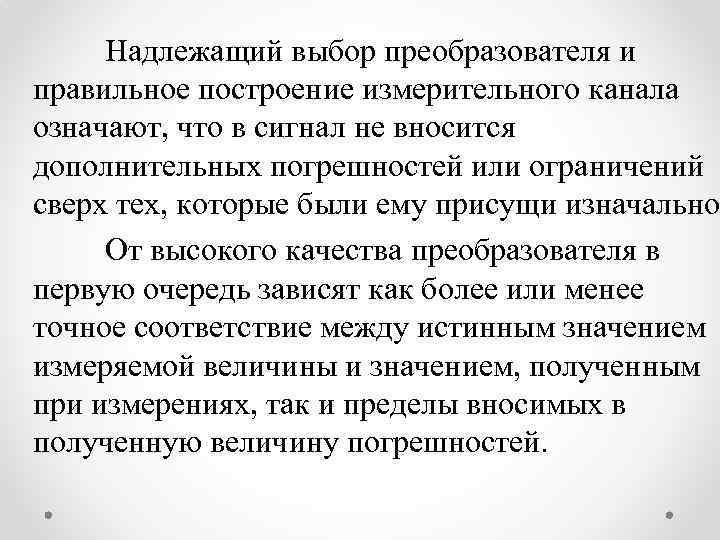 Надлежащий выбор преобразователя и правильное построение измерительного канала означают, что в сигнал не вносится дополнительных погрешностей или ограничений сверх тех, которые были ему присущи изначально

От высокого качества преобразователя в первую очередь зависят как более или менее точное соответствие между истинным значением измеряемой величины и значением, полученным при измерениях, так и пределы вносимых в полученную величину погрешностей.